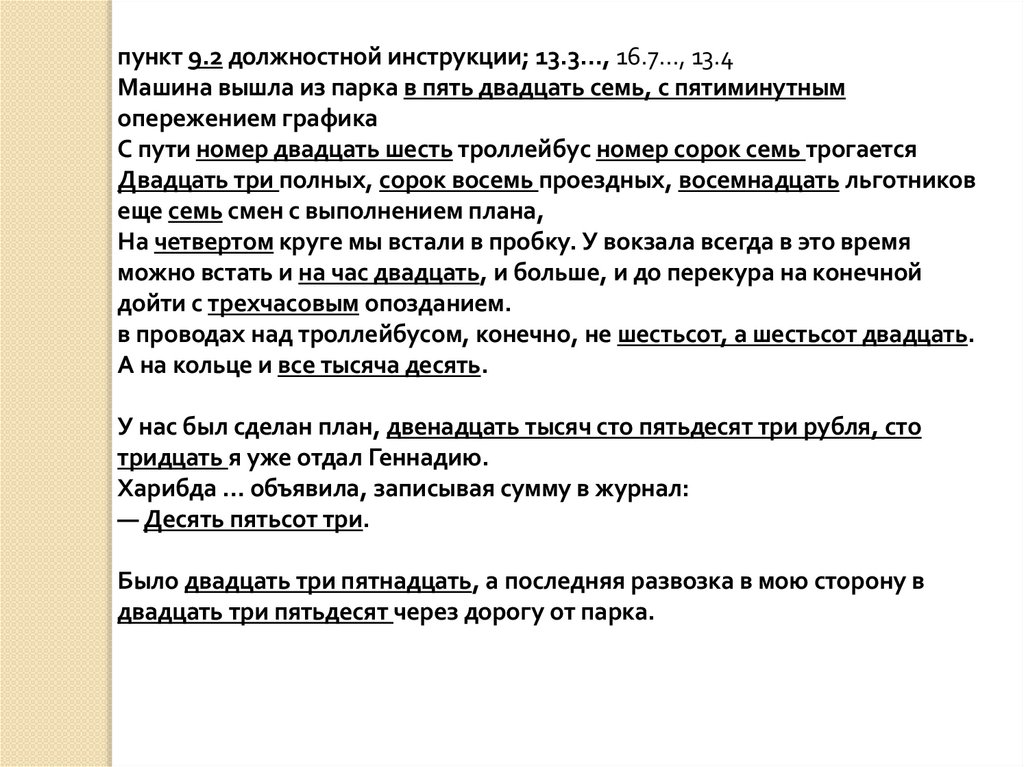 пункт 9.2 должностной инструкции; 13.3…, 16.7…, 13.4
Машина вышла из парка в пять двадцать семь, с пятиминутным опережением графика
С пути номер двадцать шесть троллейбус номер сорок семь трогается
Двадцать три полных, сорок восемь проездных, восемнадцать льготников
еще семь смен с выполнением плана,
На четвертом круге мы встали в пробку. У вокзала всегда в это время можно встать и на час двадцать, и больше, и до перекура на конечной дойти с трехчасовым опозданием.
в проводах над троллейбусом, конечно, не шестьсот, а шестьсот двадцать. А на кольце и все тысяча десять.

У нас был сделан план, двенадцать тысяч сто пятьдесят три рубля, сто тридцать я уже отдал Геннадию.
Харибда … объявила, записывая сумму в журнал:
— Десять пятьсот три.

Было двадцать три пятнадцать, а последняя развозка в мою сторону в двадцать три пятьдесят через дорогу от парка.